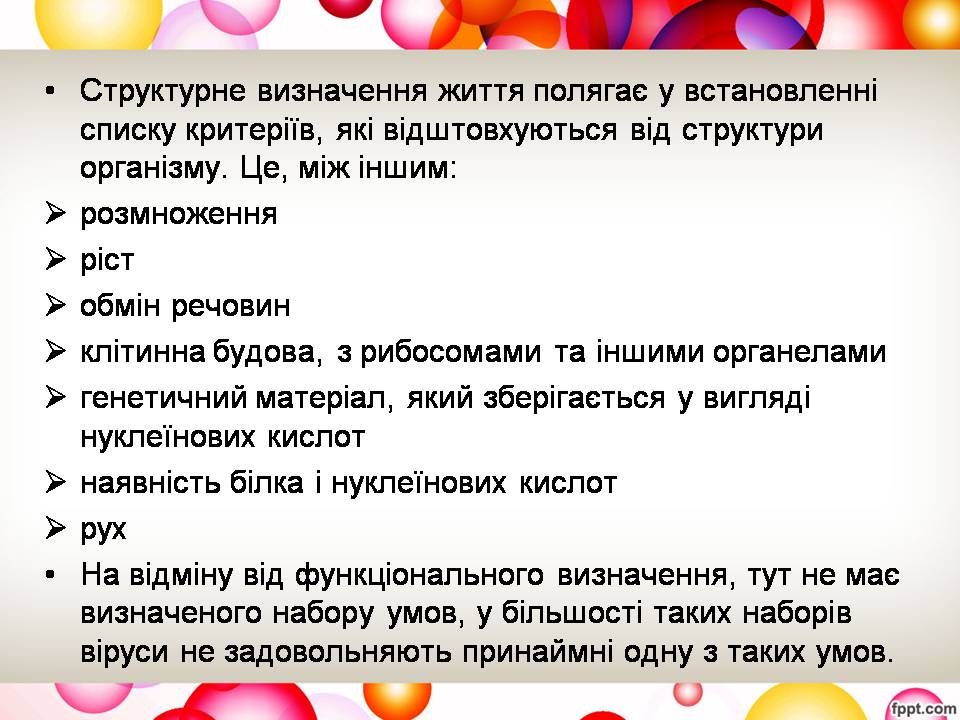 • Структурне визначення життя полягає у встановленні списку критеріїв, які відштовхуються від структури організму. Це, між іншим:
➢ розмноження
➢ ріст
➢ обмін речовин
➢ клітинна будова, з рибосомами та іншими органелами
➢ генетичний матеріал, який зберігається у вигляді нуклеїнових кислот
➢ наявність білка і нуклеїнових кислот
➢ рух
• На відміну від функціонального визначення, тут не має визначеного набору умов, у більшості таких наборів віруси не задовольняють принаймні одну з таких умов.

fppt.com